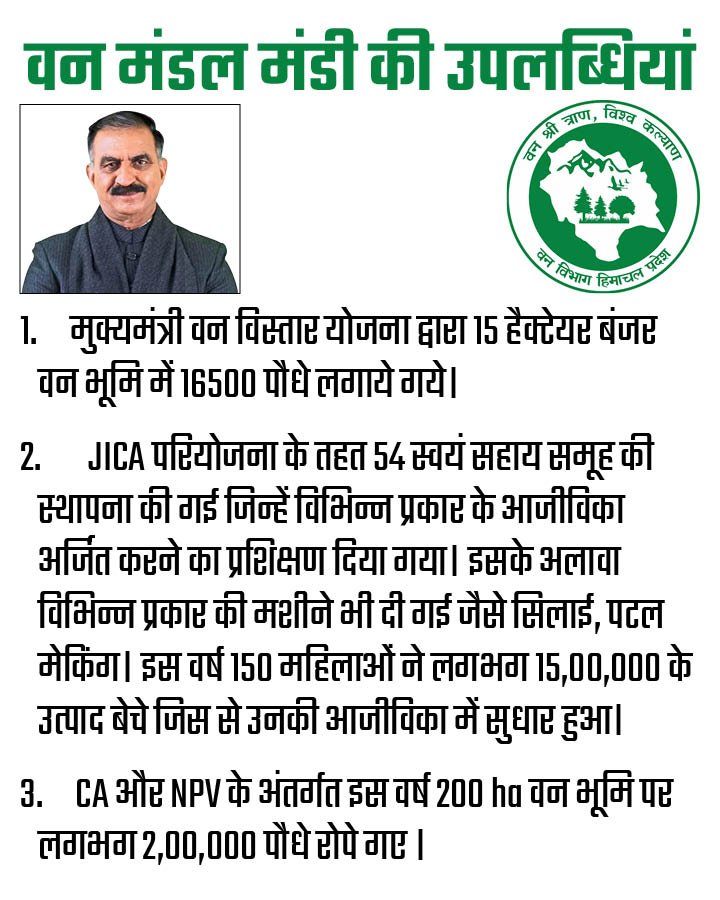 वन मंडल मंडी की उपलब्धियां

वन श्री त्राण, विश्व कल्याण
वन विभाग हिमाचल प्रदेश

1. मुख्यमंत्री वन विस्तार योजना द्वारा 15 हैक्टेयर बंजर वन भूमि में 16500 पौधे लगाये गये।

2. JICA परियोजना के तहत 54 स्वयं सहाय समूह की स्थापना की गई जिन्हें विभिन्न प्रकार के आजीविका अर्जित करने का प्रशिक्षण दिया गया। इसके अलावा विभिन्न प्रकार की मशीने भी दी गई जैसे सिलाई, पटल मेकिंग। इस वर्ष 150 महिलाओं ने लगभग 15,00,000 के उत्पाद बेचे जिस से उनकी आजीविका में सुधार हुआ।

3. CA और NPV के अंतर्गत इस वर्ष 200 ha वन भूमि पर लगभग 2,00,000 पौधे रोपे गए ।